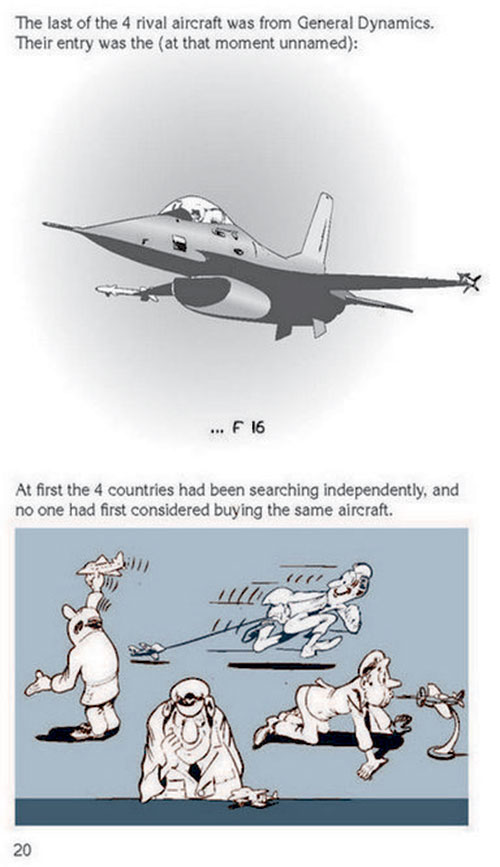 The last of the 4 rival aircraft was from General Dynamics. Their entry was the (at that moment unnamed):

... F 16

At first the 4 countries had been searching independently, and no one had first considered buying the same aircraft.

20